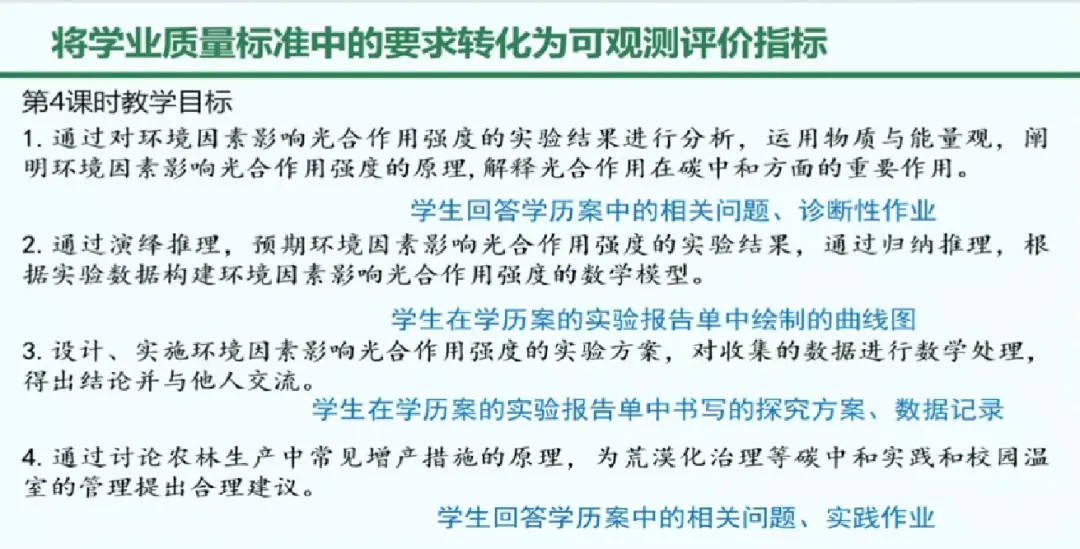 将学业质量标准中的要求转化为可观测评价指标

第4课时教学目标

1.通过对环境因素影响光合作用强度的实验结果进行分析，运用物质与能量观，阐明环境因素影响光合作用强度的原理，解释光合作用在碳中和方面的重要作用。

学生回答学历案中的相关问题、诊断性作业

2.通过演绎推理，预期环境因素影响光合作用强度的实验结果，通过归纳推理，根据实验数据构建环境因素影响光合作用强度的数学模型。

学生在学历案的实验报告单中绘制的曲线图

3.设计、实施环境因素影响光合作用强度的实验方案，对收集的数据进行数学处理，得出结论并与他人交流。

学生在学历案的实验报告单中书写的探究方案、数据记录

4.通过讨论农林生产中常见增产措施的原理，为荒漠化治理等碳中和实践和校园温室的管理提出合理建议。

学生回答学历案中的相关问题、实践作业